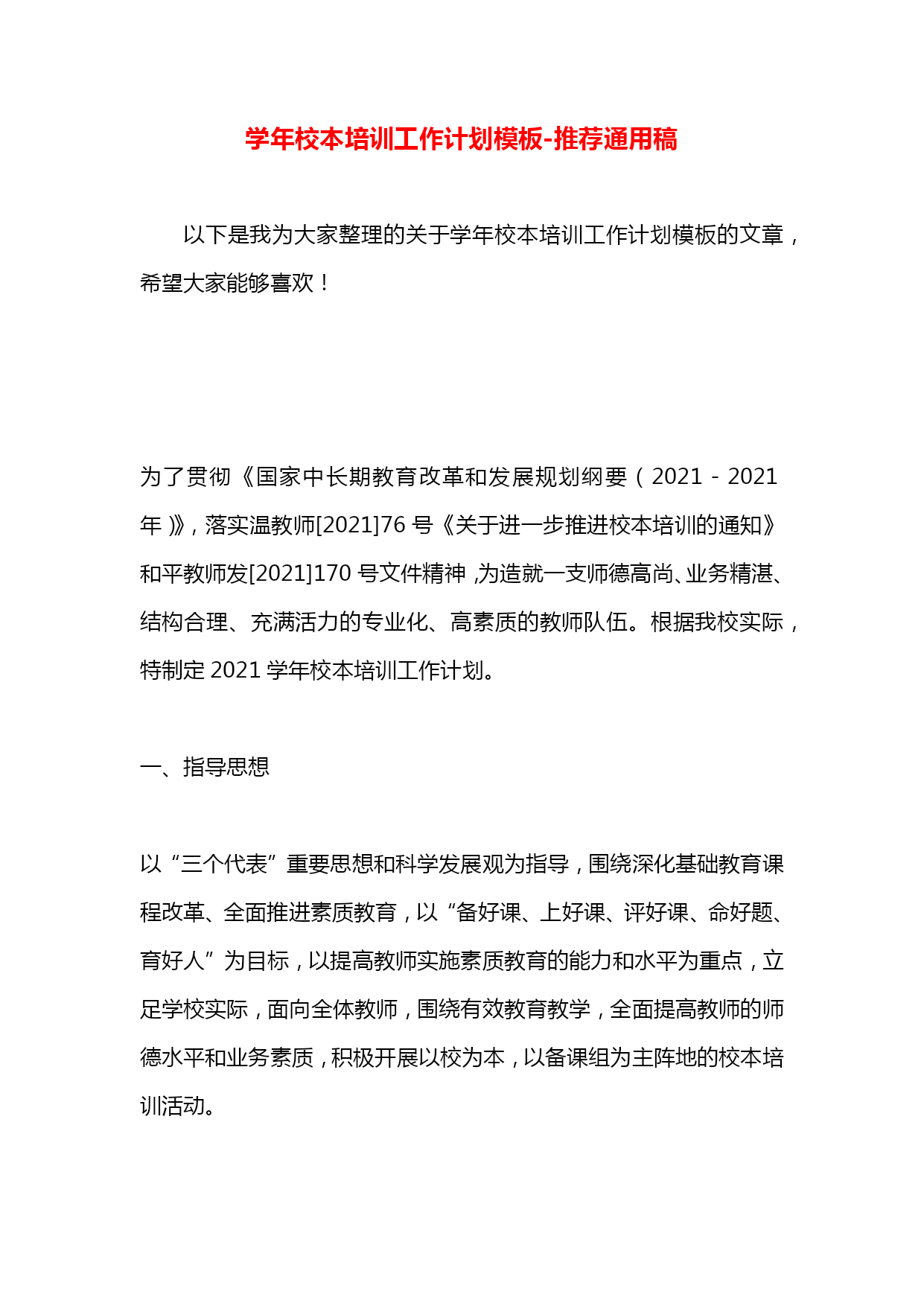 学年校本培训工作计划模板-推荐通用稿

以下是我为大家整理的关于学年校本培训工作计划模板的文章，希望大家能够喜欢！

为了贯彻《国家中长期教育改革和发展规划纲要（2021－2021年）》，落实温教师[2021]76号《关于进一步推进校本培训的通知》和平教师发[2021]170号文件精神，为造就一支师德高尚、业务精湛、结构合理、充满活力的专业化、高素质的教师队伍。根据我校实际，特制定2021学年校本培训工作计划。

一、指导思想

以“三个代表”重要思想和科学发展观为指导，围绕深化基础教育课程改革、全面推进素质教育，以“备好课、上好课、评好课、命好题、育好人”为目标，以提高教师实施素质教育的能力和水平为重点，立足学校实际，面向全体教师，围绕有效教育教学，全面提高教师的师德水平和业务素质，积极开展以校为本，以备课组为主阵地的校本培训活动。